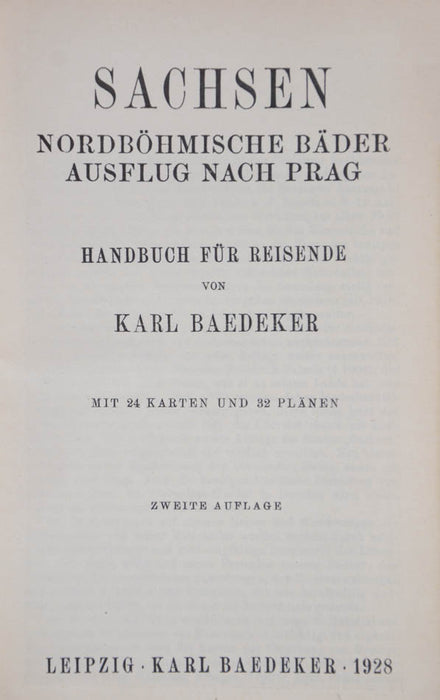 SACHSEN
NORDBÖHMISCHE BÄDER
AUSFLUG NACH PRAG

HANDBUCH FÜR REISENDE
VON
KARL BAEDEKER

MIT 24 KARTEN UND 32 PLÄNEN

ZWEITE AUFLAGE

LEIPZIG · KARL BAEDEKER · 1928